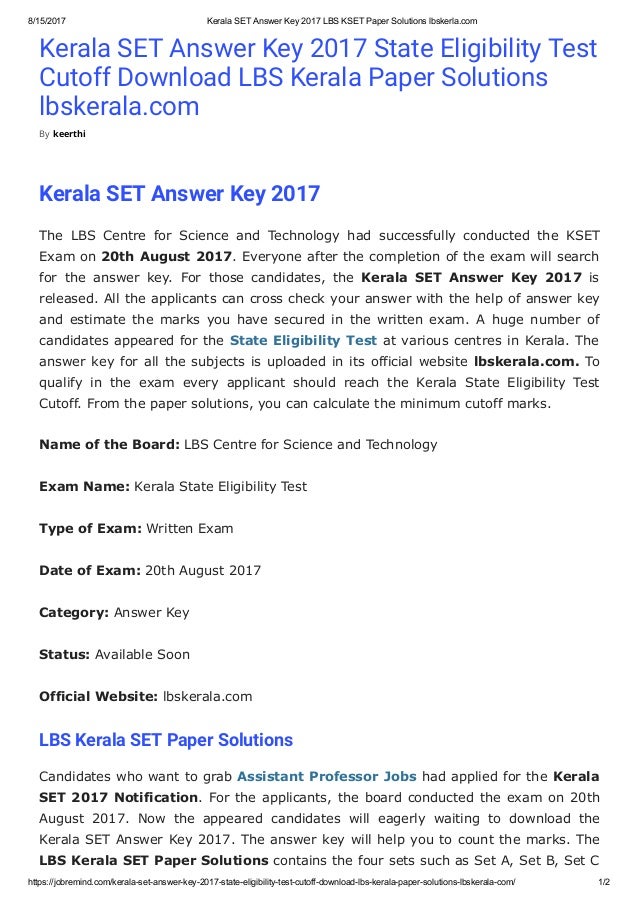 8/15/2017 Kerala SET Answer Key 2017 LBS KSET Paper Solutions lbskerla.com

Kerala SET Answer Key 2017 State Eligibility Test Cutoff Download LBS Kerala Paper Solutions lbskerala.com

By keerthi

Kerala SET Answer Key 2017

The LBS Centre for Science and Technology had successfully conducted the KSET Exam on 20th August 2017. Everyone after the completion of the exam will search for the answer key. For those candidates, the Kerala SET Answer Key 2017 is released. All the applicants can cross check your answer with the help of answer key and estimate the marks you have secured in the written exam. A huge number of candidates appeared for the State Eligibility Test at various centres in Kerala. The answer key for all the subjects is uploaded in its official website lbskerala.com. To qualify in the exam every applicant should reach the Kerala State Eligibility Test Cutoff. From the paper solutions, you can calculate the minimum cutoff marks.

Name of the Board: LBS Centre for Science and Technology

Exam Name: Kerala State Eligibility Test

Type of Exam: Written Exam

Date of Exam: 20th August 2017

Category: Answer Key

Status: Available Soon

Official Website: lbskerala.com

LBS Kerala SET Paper Solutions

Candidates who want to grab Assistant Professor Jobs had applied for the Kerala SET 2017 Notification. For the applicants, the board conducted the exam on 20th August 2017. Now the appeared candidates will eagerly waiting to download the Kerala SET Answer Key 2017. The answer key will help you to count the marks. The LBS Kerala SET Paper Solutions contains the four sets such as Set A, Set B, Set C

https://jobremind.com/kerala-set-answer-key-2017-state-eligibility-test-cutoff-download-lbs-kerala-paper-solutions-lbskerala-com/ 1/2